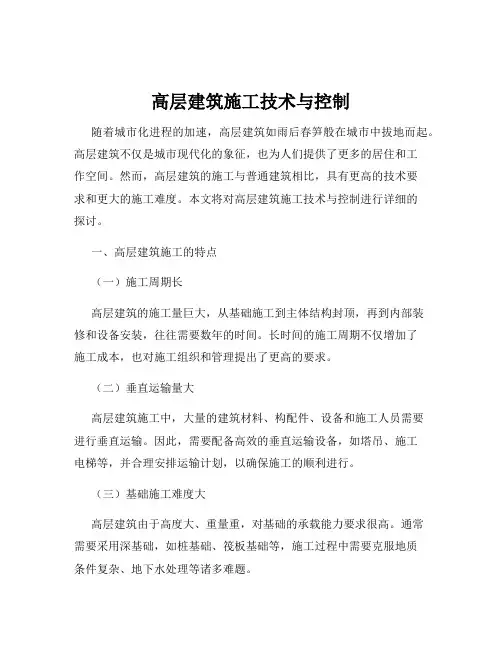 高层建筑施工技术与控制

随着城市化进程的加速，高层建筑如雨后春笋般在城市中拔地而起。高层建筑不仅是城市现代化的象征，也为人们提供了更多的居住和工作空间。然而，高层建筑的施工与普通建筑相比，具有更高的技术要求和更大的施工难度。本文将对高层建筑施工技术与控制进行详细的探讨。

一、高层建筑施工的特点

（一）施工周期长

高层建筑的施工量巨大，从基础施工到主体结构封顶，再到内部装修和设备安装，往往需要数年的时间。长时间的施工周期不仅增加了施工成本，也对施工组织和管理提出了更高的要求。

（二）垂直运输量大

高层建筑施工中，大量的建筑材料、构配件、设备和施工人员需要进行垂直运输。因此，需要配备高效的垂直运输设备，如塔吊、施工电梯等，并合理安排运输计划，以确保施工的顺利进行。

（三）基础施工难度大

高层建筑由于高度大、重量重，对基础的承载能力要求很高。通常需要采用深基础，如桩基础、筏板基础等，施工过程中需要克服地质条件复杂、地下水处理等诸多难题。